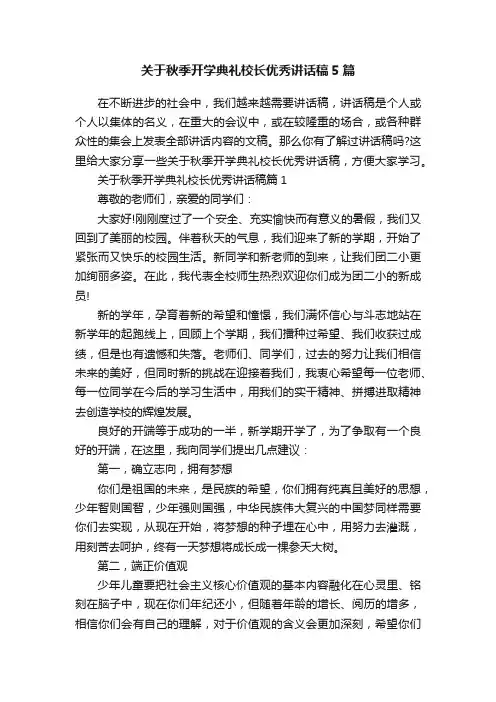 关于秋季开学典礼校长优秀讲话稿5篇

在不断进步的社会中，我们越来越需要讲话稿，讲话稿是个人或个人以集体的名义，在重大的会议中，或在较隆重的场合，或各种群众性的集会上发表全部讲话内容的文稿。那么你有了解过讲话稿吗?这里给大家分享一些关于秋季开学典礼校长优秀讲话稿，方便大家学习。

关于秋季开学典礼校长优秀讲话稿篇1

尊敬的老师们，亲爱的同学们：

大家好!刚刚度过了一个安全、充实愉快而有意义的暑假，我们又回到了美丽的校园。伴着秋天的气息，我们迎来了新的学期，开始了紧张而又快乐的校园生活。新同学和新老师的到来，让我们团二小更加绚丽多姿。在此，我代表全校师生热烈欢迎你们成为团二小的新成员!

新的学年，孕育着新的希望和憧憬，我们满怀信心与斗志地站在新学年的起跑线上，回顾上个学期，我们播种过希望、我们收获过成绩，但是也有遗憾和失落。老师们、同学们，过去的努力让我们相信未来的美好，但同时新的挑战在迎接着我们，我衷心希望每一位老师、每一位同学在今后的学习生活中，用我们的实干精神、拼搏进取精神去创造学校的辉煌发展。

良好的开端等于成功的一半，新学期开学了，为了争取有一个良好的开端，在这里，我向同学们提出几点建议：

第一，确立志向，拥有梦想

你们是祖国的未来，是民族的希望，你们拥有纯真且美好的思想，少年智则国智，少年强则国强，中华民族伟大复兴的中国梦同样需要你们去实现，从现在开始，将梦想的种子埋在心中，用努力去灌溉，用刻苦去呵护，终有一天梦想将成长成一棵参天大树。

第二，端正价值观

少年儿童要把社会主义核心价值观的基本内容融化在心灵里、铭刻在脑子中，现在你们年纪还小，但随着年龄的增长、阅历的增多，相信你们会有自己的理解，对于价值观的含义会更加深刻，希望你们